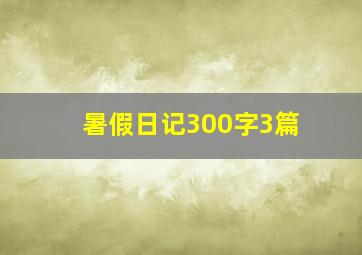 暑假日记300字3篇